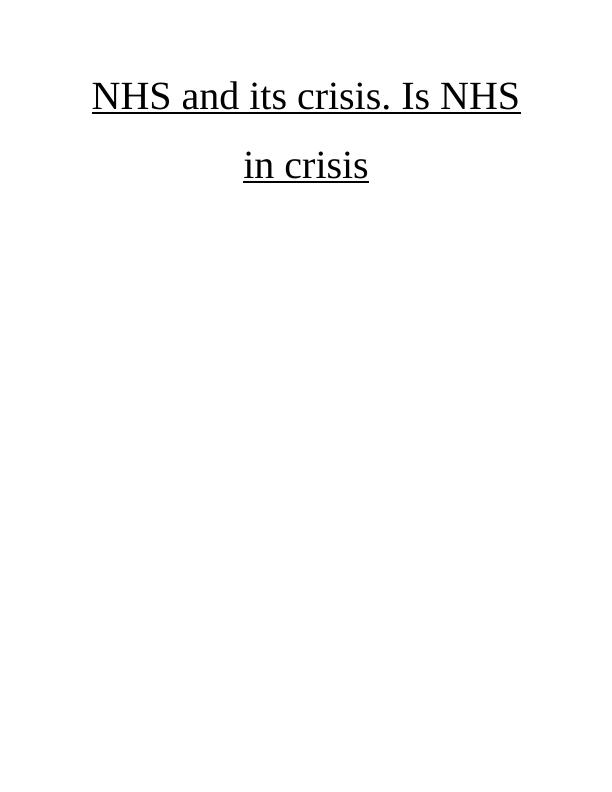 NHS and its crisis. Is NHS in crisis